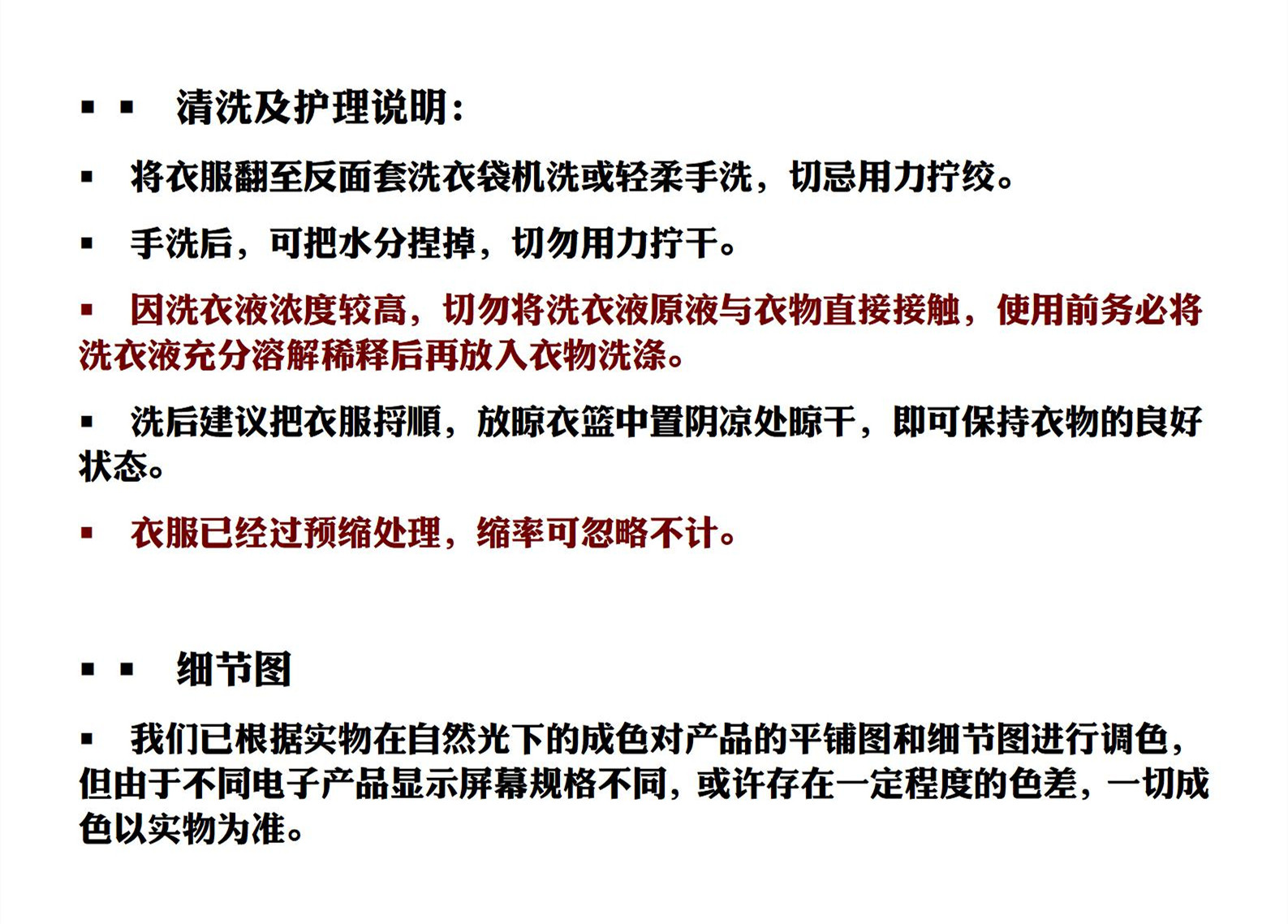 ▪ ▪ 清洗及护理说明：

▪ 将衣服翻至反面套洗衣袋机洗或轻柔手洗，切忌用力拧绞。

▪ 手洗后，可把水分捏掉，切勿用力拧干。

▪ 因洗衣液浓度较高，切勿将洗衣液原液与衣物直接接触，使用前务必将洗衣液充分溶解稀释后再放入衣物洗涤。

▪ 洗后建议把衣服捋顺，放晾衣篮中置阴凉处晾干，即可保持衣物的良好状态。

▪ 衣服已经过预缩处理，缩率可忽略不计。

▪ ▪ 细节图

▪ 我们已根据实物在自然光下的成色对产品的平铺图和细节图进行调色，但由于不同电子产品显示屏幕规格不同，或许存在一定程度的色差，一切成色以实物为准。